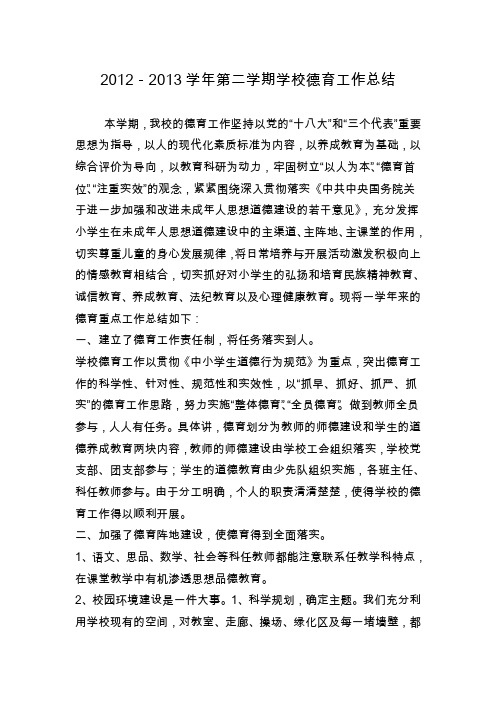 2012 - 2013 学年第二学期学校德育工作总结

本学期，我校的德育工作坚持以党的“十八大”和“三个代表”重要思想为指导，以人的现代化素质标准为内容，以养成教育为基础，以综合评价为导向，以教育科研为动力，牢固树立“以人为本”、“德育首位”、“注重实效”的观念，紧紧围绕深入贯彻落实《中共中央国务院关于进一步加强和改进未成年人思想道德建设的若干意见》，充分发挥小学生在未成年人思想道德建设中的主渠道、主阵地、主课堂的作用，切实尊重儿童的身心发展规律，将日常培养与开展活动激发积极向上的情感教育相结合，切实抓好对小学生的弘扬和培育民族精神教育、诚信教育、养成教育、法纪教育以及心理健康教育。现将一学年来的德育重点工作总结如下：

一、建立了德育工作责任制，将任务落实到人。

学校德育工作以贯彻《中小学生道德行为规范》为重点，突出德育工作的科学性、针对性、规范性和实效性，以“抓早、抓好、抓严、抓实”的德育工作思路，努力实施“整体德育”、“全员德育”。做到教师全员参与，人人有任务。具体讲，德育划分为教师的师德建设和学生的道德养成教育两块内容，教师的师德建设由学校工会组织落实，学校党支部、团支部参与；学生的道德教育由少先队组织实施，各班主任、科任教师参与。由于分工明确，个人的职责清清楚楚，使得学校的德育工作得以顺利开展。

二、加强了德育阵地建设，使德育得到全面落实。

1、语文、思品、数学、社会等科任教师都能注意联系任教学科特点，在课堂教学中有机渗透思想品德教育。

2、校园环境建设是一件大事。1、科学规划，确定主题。我们充分利用学校现有的空间，对教室、走廊、操场、绿化区及每一堵墙壁，都